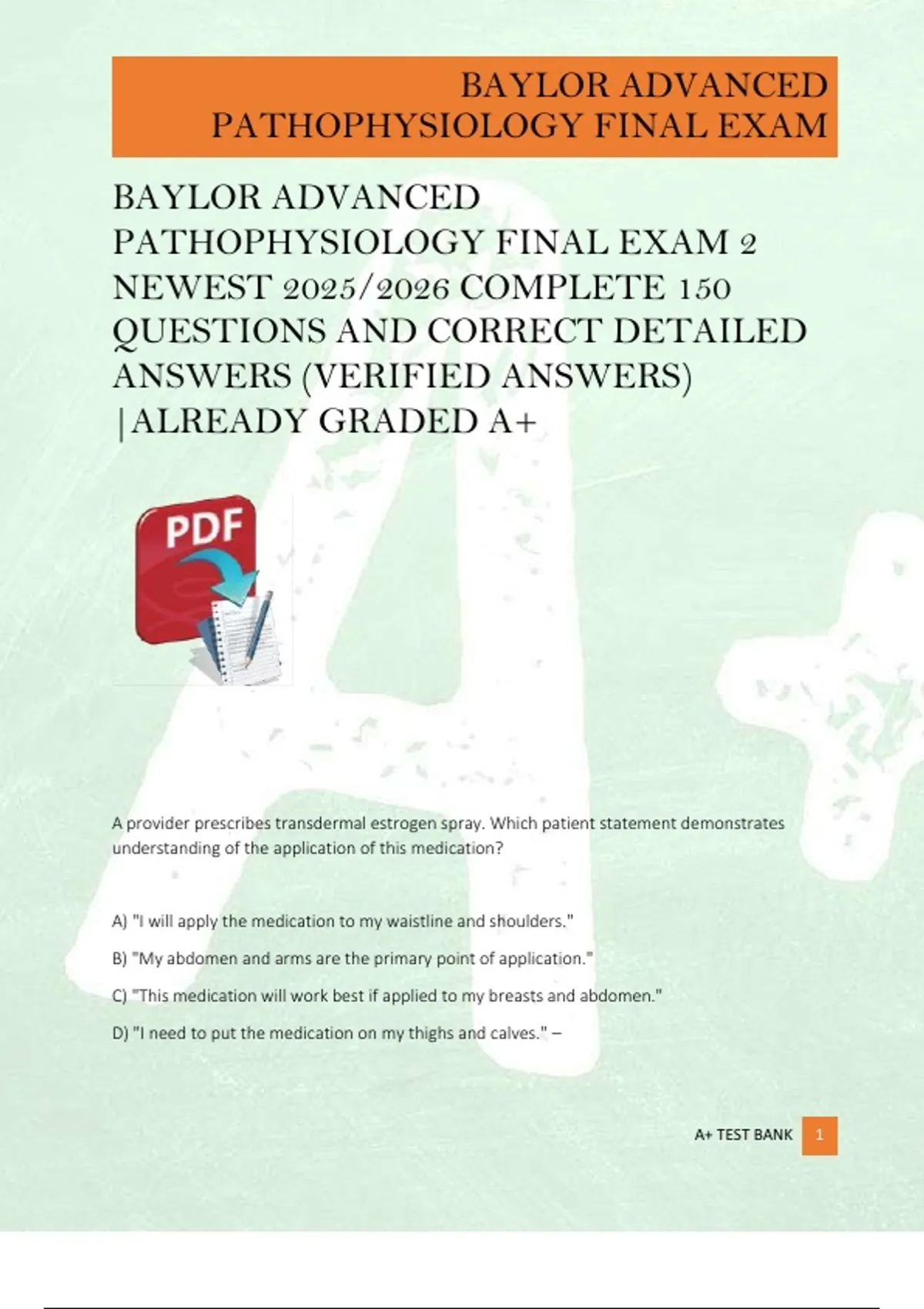 BAYLOR ADVANCED PATHOPHYSIOLOGY FINAL EXAM

BAYLOR ADVANCED PATHOPHYSIOLOGY FINAL EXAM 2 NEWEST 2025/2026 COMPLETE 150 QUESTIONS AND CORRECT DETAILED ANSWERS (VERIFIED ANSWERS) |ALREADY GRADED A+

PDF

A provider prescribes transdermal estrogen spray. Which patient statement demonstrates understanding of the application of this medication?

A) "I will apply the medication to my waistline and shoulders."

B) "My abdomen and arms are the primary point of application."

C) "This medication will work best if applied to my breasts and abdomen."

D) "I need to put the medication on my thighs and calves." –

A+ TEST BANK 1